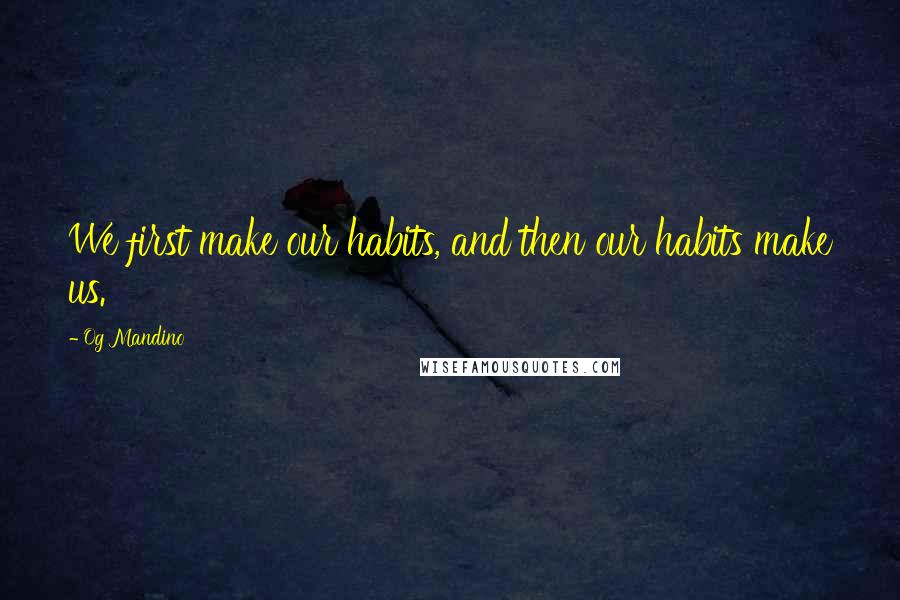 We first make our habits, and then our habits make us.

- Og Mandino

WISEFAMOUSQUOTES.COM